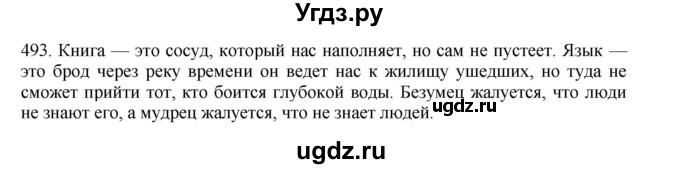 Угдз.ру

493. Книга — это сосуд, который нас наполняет, но сам не пустеет. Язык — это брод через реку времени он ведет нас к жилищу ушедших, но туда не сможет прийти тот, кто боится глубокой воды. Безумец жалуется, что люди не знают его, а мудрец жалуется, что не знает людей. ugdz.ru

ugdz.ru